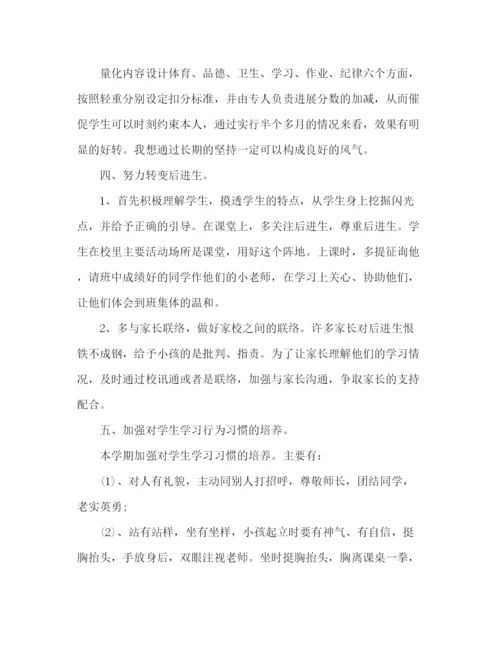 量化内容设计体育、品德、卫生、学习、作业、纪律六个方面，按照轻重分别设定扣分标准，并由专人负责进展分数的加减，从而催促学生可以时刻约束本人，通过实行半个多月的情况来看，效果有明显的好转。我想通过长期的坚持一定可以构成良好的风气。

四、努力转变后进生。

1、首先积极理解学生，摸透学生的特点，从学生身上挖掘闪光点，并给予正确的引导。在课堂上，多关注后进生，尊重后进生。学生在校里主要活动场所是课堂，用好这个阵地。上课时，多提征询他，请班中成绩好的同学作他们的小老师，在学习上关心、协助他们，让他们体会到班集体的温和。

2、多与家长联络，做好家校之间的联络。许多家长对后进生恨铁不成钢，给予小孩的是批判、指责。为了让家长理解他们的学习情况，及时通过校讯通或者是联络，加强与家长沟通，争取家长的支持配合。

五、加强对学生学习行为习惯的培养。

本学期加强对学生学习习惯的培养。主要有：

⑴、对人有礼貌，主动同别人打招呼，尊敬师长，团结同学，老实英勇；

⑵、站有站样，坐有坐样，小孩起立时要有神气、有自信，挺胸抬头，手放身后，双眼注视老师。坐时挺胸抬头，胸离课桌一拳，